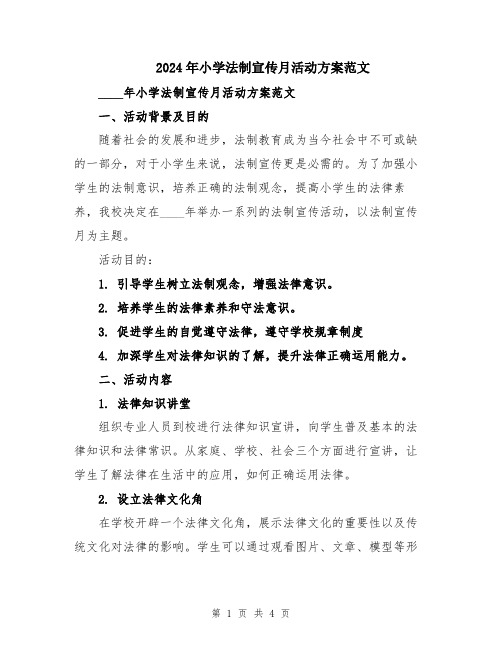 2024年小学法制宣传月活动方案范文

____年小学法制宣传月活动方案范文

一、活动背景及目的

随着社会的发展和进步，法制教育成为当今社会中不可或缺的一部分，对于小学生来说，法制宣传更是必需的。为了加强小学生的法制意识，培养正确的法制观念，提高小学生的法律素养，我校决定在____年举办一系列的法制宣传活动，以法制宣传月为主题。

活动目的：

1. 引导学生树立法制观念，增强法律意识。

2. 培养学生的法律素养和守法意识。

3. 促进学生的自觉遵守法律，遵守学校规章制度

4. 加深学生对法律知识的了解，提升法律正确运用能力。

二、活动内容

1. 法律知识讲堂

组织专业人员到校进行法律知识宣讲，向学生普及基本的法律知识和法律常识。从家庭、学校、社会三个方面进行宣讲，让学生了解法律在生活中的应用，如何正确运用法律。

2. 设立法律文化角

在学校开辟一个法律文化角，展示法律文化的重要性以及传统文化对法律的影响。学生可以通过观看图片、文章、模型等形

第 1 页 共 4 页